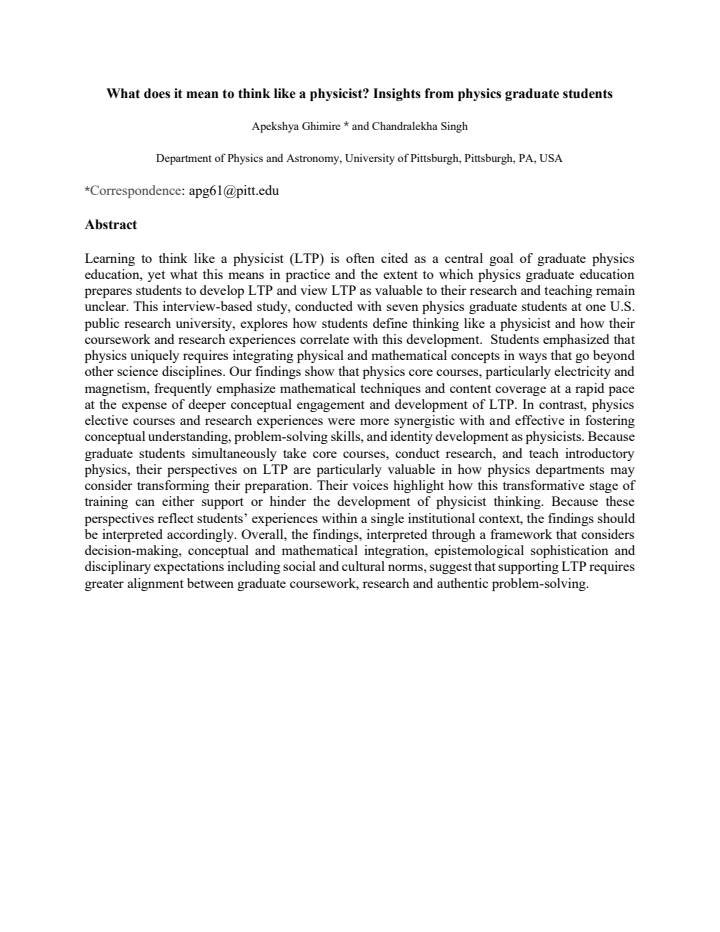 What does it mean to think like a physicist? Insights from physics graduate students

Apekshya Ghimire * and Chandralekha Singh

Department of Physics and Astronomy, University of Pittsburgh, Pittsburgh, PA, USA

*Correspondence: apg61@pitt.edu

Abstract

Learning to think like a physicist (LTP) is often cited as a central goal of graduate physics education, yet what this means in practice and the extent to which physics graduate education prepares students to develop LTP and view LTP as valuable to their research and teaching remain unclear. This interview-based study, conducted with seven physics graduate students at one U.S. public research university, explores how students define thinking like a physicist and how their coursework and research experiences correlate with this development. Students emphasized that physics uniquely requires integrating physical and mathematical concepts in ways that go beyond other science disciplines. Our findings show that physics core courses, particularly electricity and magnetism, frequently emphasize mathematical techniques and content coverage at a rapid pace at the expense of deeper conceptual engagement and development of LTP. In contrast, physics elective courses and research experiences were more synergistic with and effective in fostering conceptual understanding, problem-solving skills, and identity development as physicists. Because graduate students simultaneously take core courses, conduct research, and teach introductory physics, their perspectives on LTP are particularly valuable in how physics departments may consider transforming their preparation. Their voices highlight how this transformative stage of training can either support or hinder the development of physicist thinking. Because these perspectives reflect students' experiences within a single institutional context, the findings should be interpreted accordingly. Overall, the findings, interpreted through a framework that considers decision-making, conceptual and mathematical integration, epistemological sophistication and disciplinary expectations including social and cultural norms, suggest that supporting LTP requires greater alignment between graduate coursework, research and authentic problem-solving.